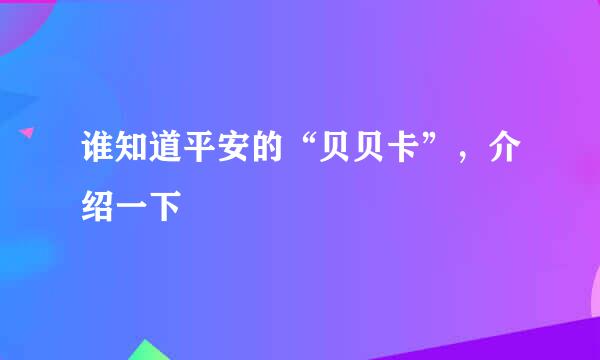 谁知道平安的“贝贝卡”，介绍一下